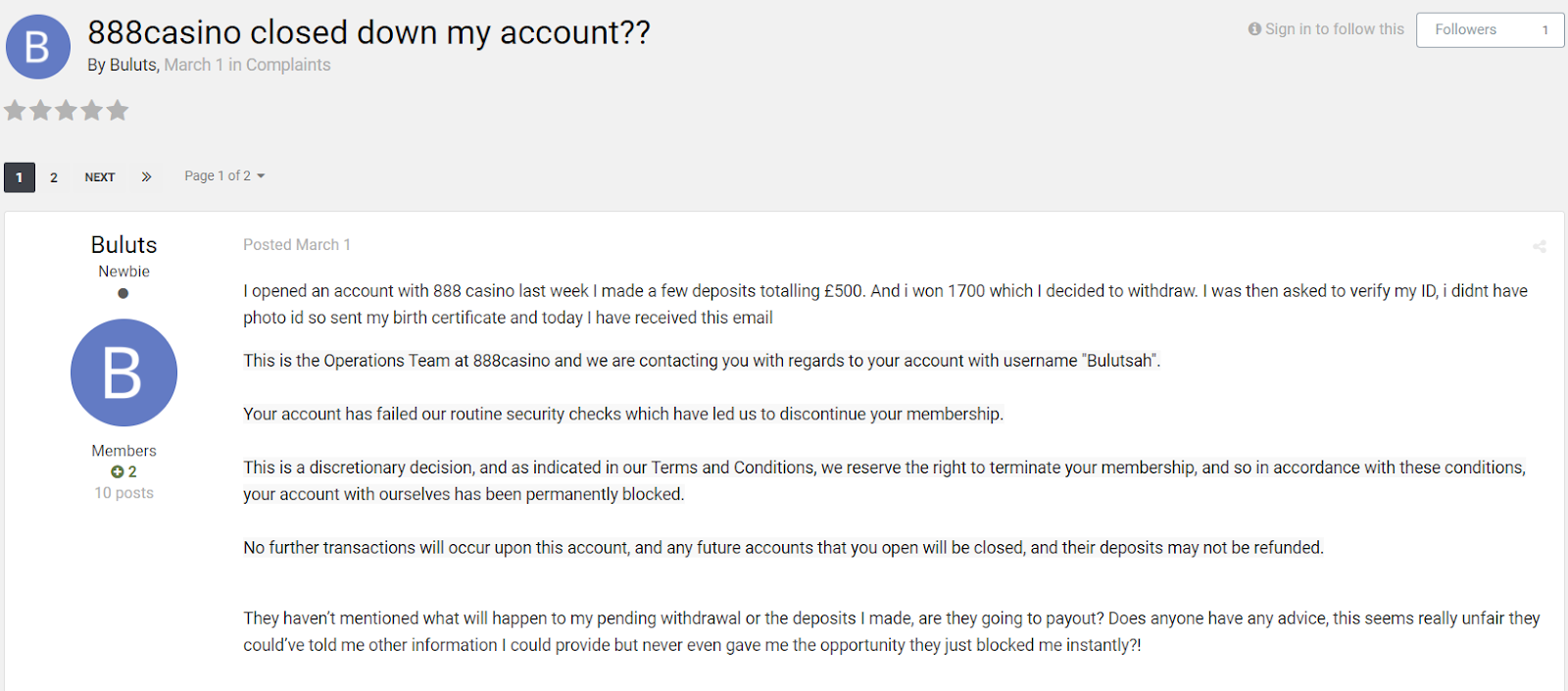 B

888casino closed down my account??

By Buluts, March 1 in Complaints

Sign in to follow this

Followers 1

1 2 NEXT » Page 1 of 2

Buluts
Newbie

B

Members
2
10 posts

Posted March 1

I opened an account with 888 casino last week I made a few deposits totalling £500. And i won 1700 which I decided to withdraw. I was then asked to verify my ID, i didnt have photo id so sent my birth certificate and today I have received this email

This is the Operations Team at 888casino and we are contacting you with regards to your account with username "Bulutsah".

Your account has failed our routine security checks which have led us to discontinue your membership.

This is a discretionary decision, and as indicated in our Terms and Conditions, we reserve the right to terminate your membership, and so in accordance with these conditions, your account with ourselves has been permanently blocked.

No further transactions will occur upon this account, and any future accounts that you open will be closed, and their deposits may not be refunded.

They haven't mentioned what will happen to my pending withdrawal or the deposits I made, are they going to payout? Does anyone have any advice, this seems really unfair they could've told me other information I could provide but never even gave me the opportunity they just blocked me instantly?!